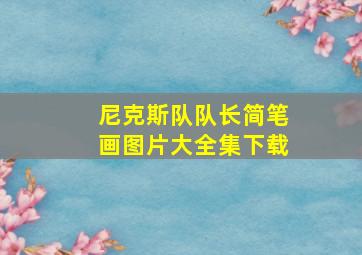 尼克斯队队长简笔画图片大全集下载